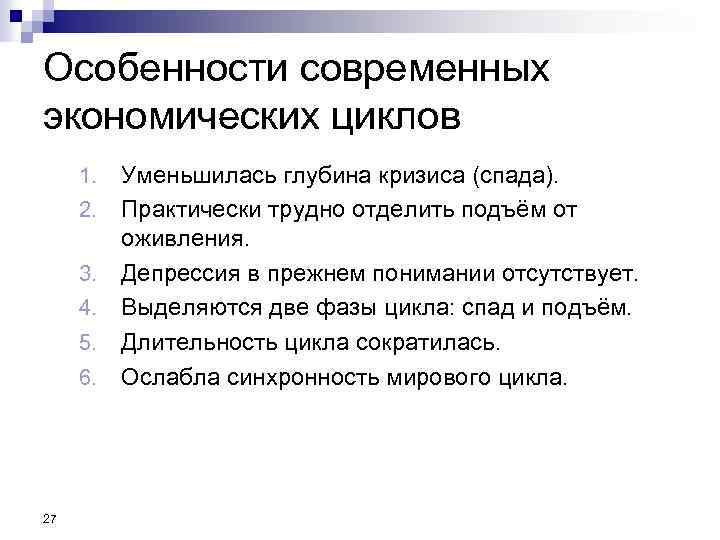 Особенности современных экономических циклов

1. Уменьшилась глубина кризиса (спада).
2. Практически трудно отделить подъём от оживления.
3. Депрессия в прежнем понимании отсутствует.
4. Выделяются две фазы цикла: спад и подъём.
5. Длительность цикла сократилась.
6. Ослабла синхронность мирового цикла.

27